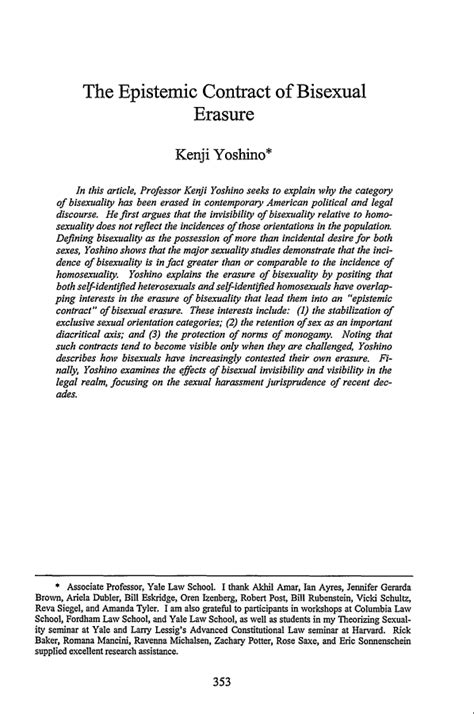 The Epistemic Contract of Bisexual Erasure

Kenji Yoshino*

In this article, Professor Kenji Yoshino seeks to explain why the category of bisexuality has been erased in contemporary American political and legal discourse. He first argues that the invisibility of bisexuality relative to homosexuality does not reflect the incidences of those orientations in the population. Defining bisexuality as the possession of more than incidental desire for both sexes, Yoshino shows that the major sexuality studies demonstrate that the incidence of bisexuality is in fact greater than or comparable to the incidence of homosexuality. Yoshino explains the erasure of bisexuality by positing that both self-identified heterosexuals and self-identified homosexuals have overlapping interests in the erasure of bisexuality that lead them into an "epistemic contract" of bisexual erasure. These interests include: (1) the stabilization of exclusive sexual orientation categories; (2) the retention of sex as an important diacritical axis; and (3) the protection of norms of monogamy. Noting that such contracts tend to become visible only when they are challenged, Yoshino describes how bisexuals have increasingly contested their own erasure. Finally, Yoshino examines the effects of bisexual invisibility and visibility in the legal realm, focusing on the sexual harassment jurisprudence of recent decades.

* Associate Professor, Yale Law School. I thank Akhil Amar, Ian Ayres, Jennifer Gerarda Brown, Ariela Dubler, Bill Eskridge, Oren Izenberg, Robert Post, Bill Rubenstein, Vicki Schultz, Reva Siegel, and Amanda Tyler. I am also grateful to participants in workshops at Columbia Law School, Fordham Law School, and Yale Law School, as well as students in my Theorizing Sexuality seminar at Yale and Larry Lessig's Advanced Constitutional Law seminar at Harvard. Rick Baker, Romana Mancini, Ravenna Michalsen, Zachary Potter, Rose Saxe, and Eric Sonnenschein supplied excellent research assistance.

353